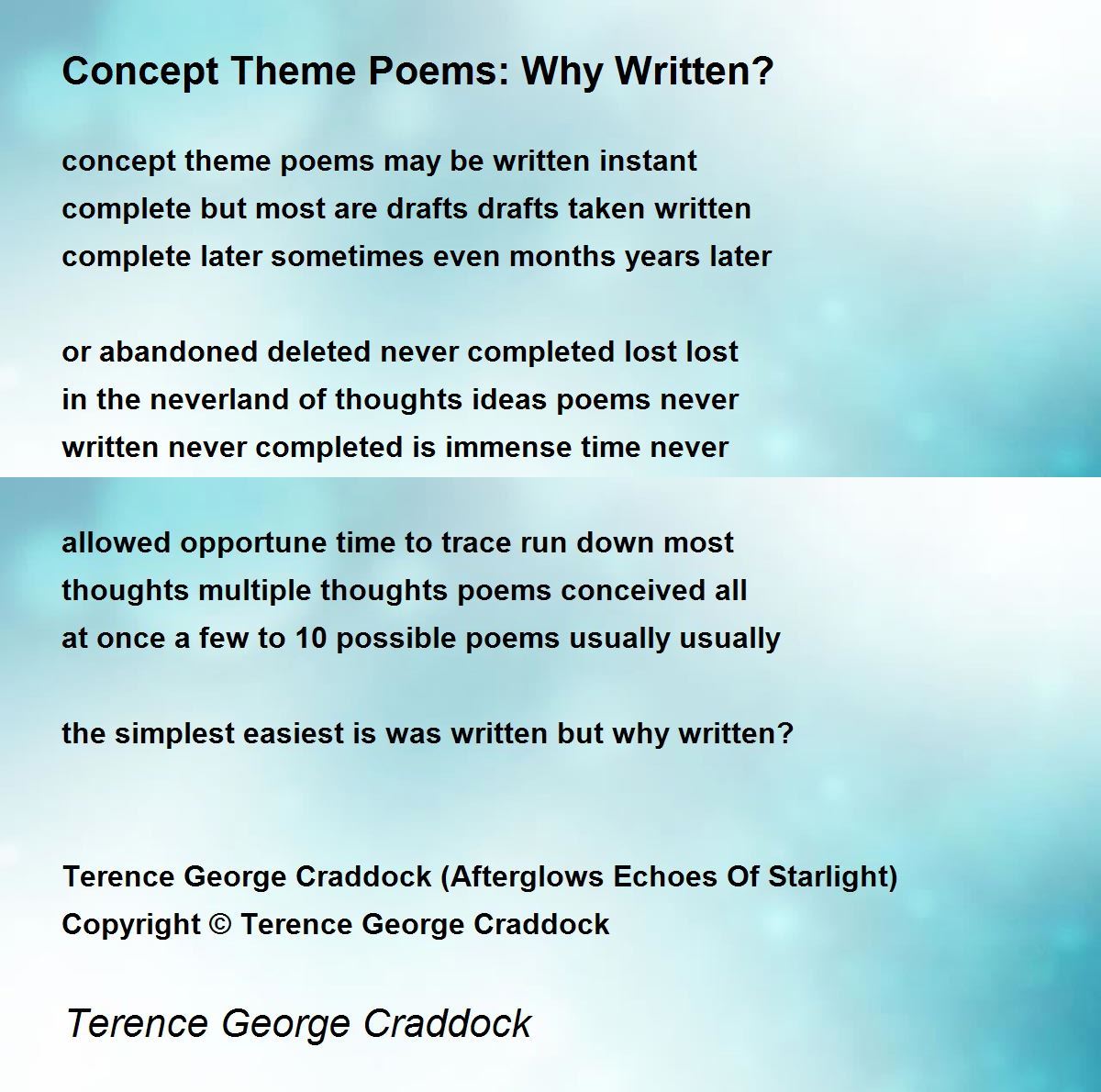 Concept Theme Poems: Why Written?

concept theme poems may be written instant
complete but most are drafts drafts taken written
complete later sometimes even months years later

or abandoned deleted never completed lost lost
in the neverland of thoughts ideas poems never
written never completed is immense time never

allowed opportune time to trace run down most
thoughts multiple thoughts poems conceived all
at once a few to 10 possible poems usually usually

the simplest easiest is was written but why written?

Terence George Craddock (Afterglows Echoes Of Starlight)
Copyright © Terence George Craddock

Terence George Craddock